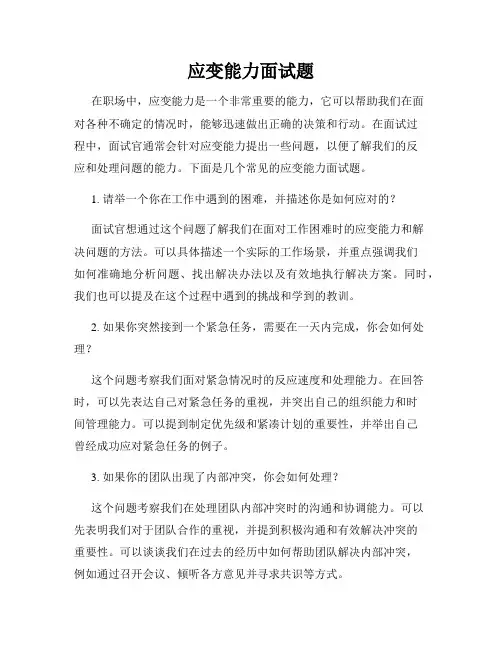 应变能力面试题

在职场中，应变能力是一个非常重要的能力，它可以帮助我们在面对各种不确定的情况时，能够迅速做出正确的决策和行动。在面试过程中，面试官通常会针对应变能力提出一些问题，以便了解我们的反应和处理问题的能力。下面是几个常见的应变能力面试题。

1. 请举一个你在工作中遇到的困难，并描述你是如何应对的？

面试官想通过这个问题了解我们在面对工作困难时的应变能力和解决问题的方法。可以具体描述一个实际的工作场景，并重点强调我们如何准确地分析问题、找出解决办法以及有效地执行解决方案。同时，我们也可以提及在这个过程中遇到的挑战和学到的教训。

2. 如果你突然接到一个紧急任务，需要在一天内完成，你会如何处理？

这个问题考察我们面对紧急情况时的反应速度和处理能力。在回答时，可以先表达自己对紧急任务的重视，并突出自己的组织能力和时间管理能力。可以提到制定优先级和紧凑计划的重要性，并举出自己曾经成功应对紧急任务的例子。

3. 如果你的团队出现了内部冲突，你会如何处理？

这个问题考察我们在处理团队内部冲突时的沟通和协调能力。可以先表明我们对于团队合作的重视，并提到积极沟通和有效解决冲突的重要性。可以谈谈我们在过去的经历中如何帮助团队解决内部冲突，例如通过召开会议、倾听各方意见并寻求共识等方式。